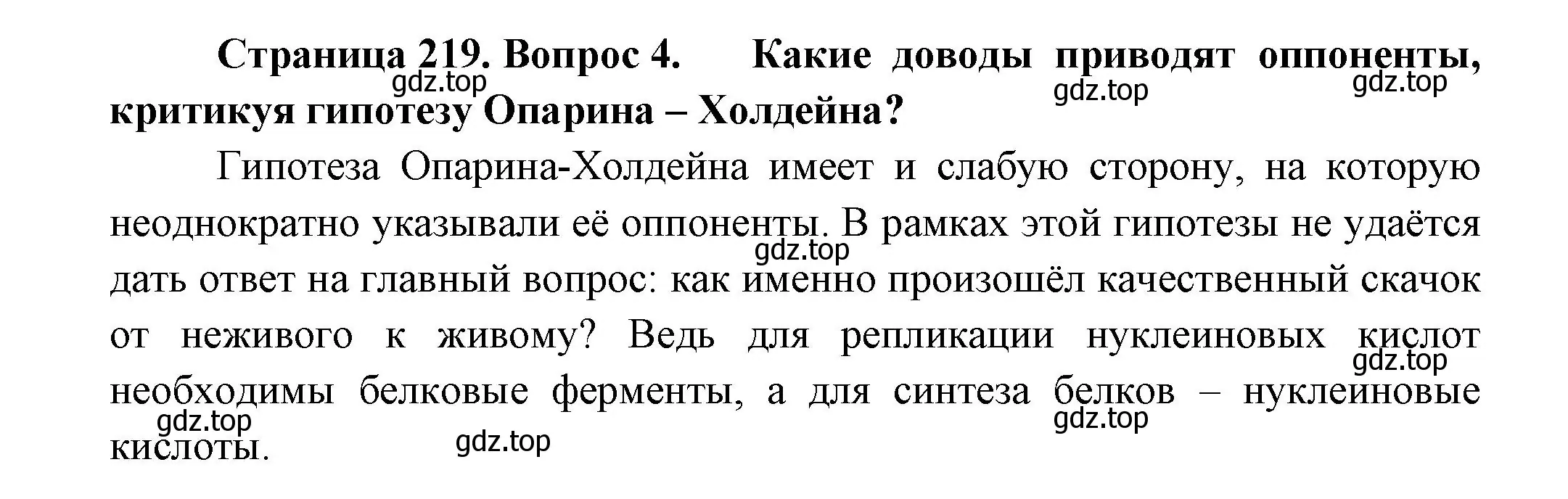 Страница 219. Вопрос 4. Какие доводы приводят оппоненты, критикуя гипотезу Опарина – Холдейна?

gdz.top gdz.top gdz.top

Гипотеза Опарина-Холдейна имеет и слабую сторону, на которую неоднократно указывали её оппоненты. В рамках этой гипотезы не удаётся дать ответ на главный вопрос: как именно произошёл качественный скачок от неживого к живому? Ведь для репликации нуклеиновых кислот необходимы белковые ферменты, а для синтеза белков – нуклеиновые кислоты.

gdz.top gdz.top gdz.top gdz.top gdz.top